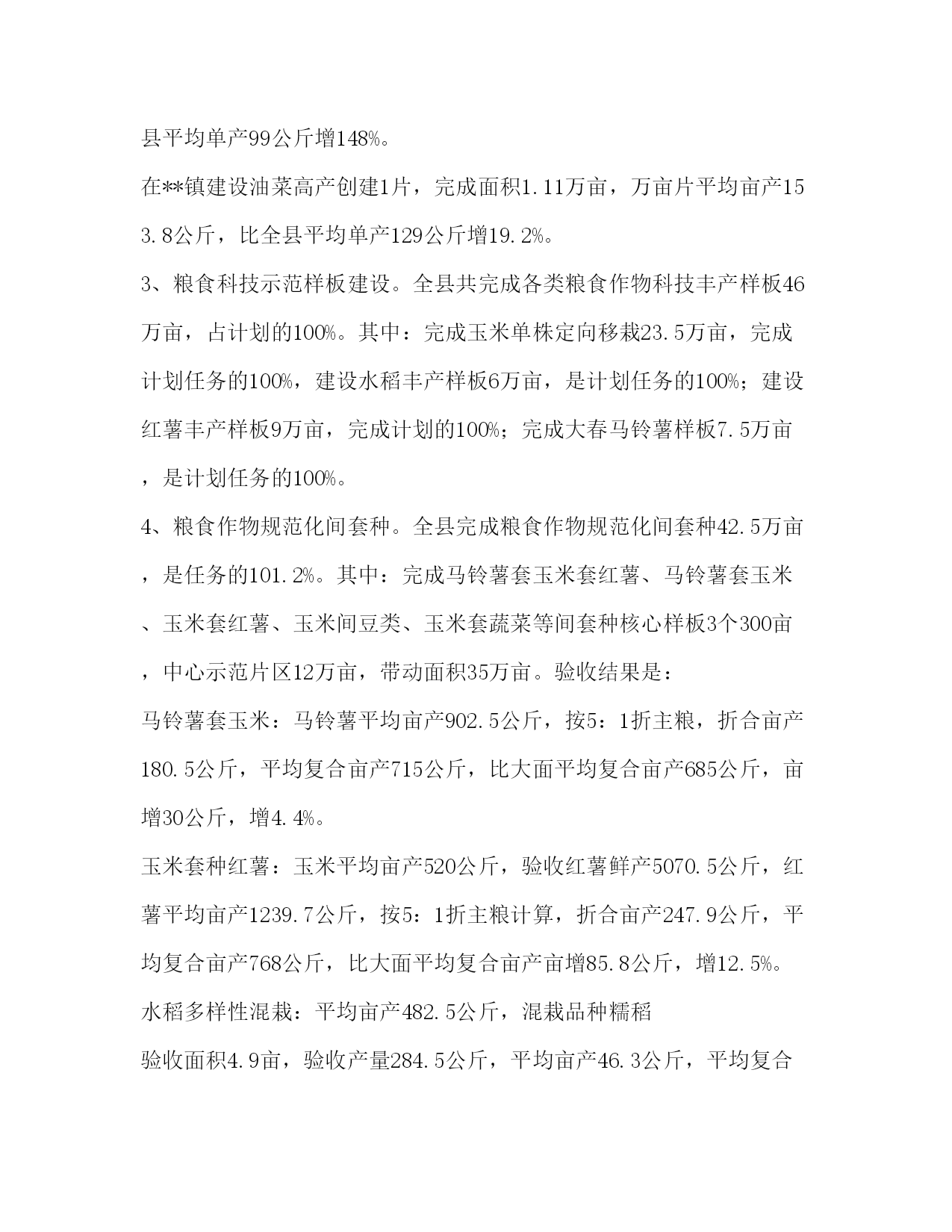 县平均单产99公斤增148%。

在**镇建设油菜高产创建1片，完成面积1.11万亩，万亩片平均亩产153.8公斤，比全县平均单产129公斤增19.2%。

3、粮食科技示范样板建设。全县共完成各类粮食作物科技丰产样板46万亩，占计划的100%。其中：完成玉米单株定向移栽23.5万亩，完成计划任务的100%，建设水稻丰产样板6万亩，是计划任务的100%；建设红薯丰产样板9万亩，完成计划的100%；完成大春马铃薯样板7.5万亩，是计划任务的100%。

4、粮食作物规范化间套种。全县完成粮食作物规范化间套种42.5万亩，是任务的101.2%。其中：完成马铃薯套玉米套红薯、马铃薯套玉米、玉米套红薯、玉米间豆类、玉米套蔬菜等间套种核心样板3个300亩，中心示范片区12万亩，带动面积35万亩。验收结果是：

马铃薯套玉米：马铃薯平均亩产902.5公斤，按5：1折主粮，折合亩产180.5公斤，平均复合亩产715公斤，比大面平均复合亩产685公斤，亩增30公斤，增4.4%。

玉米套种红薯：玉米平均亩产520公斤，验收红薯鲜产5070.5公斤，红薯平均亩产1239.7公斤，按5：1折主粮计算，折合亩产247.9公斤，平均复合亩产768公斤，比大面平均复合亩产亩增85.8公斤，增12.5%。

水稻多样性混栽：平均亩产482.5公斤，混栽品种糯稻

验收面积4.9亩，验收产量284.5公斤，平均亩产46.3公斤，平均复合